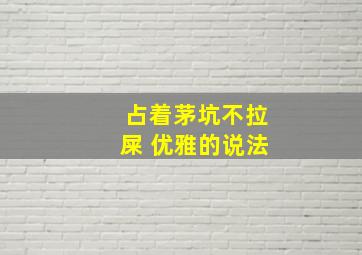 占着茅坑不拉屎 优雅的说法